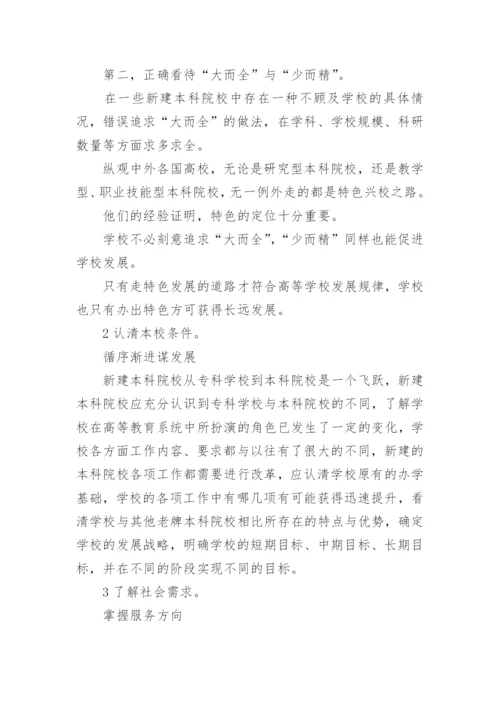 第二，正确看待“大而全”与“少而精”。

在一些新建本科院校中存在一种不顾及学校的具体情况，错误追求“大而全”的做法，在学科、学校规模、科研数量等方面求多求全。

纵观中外各国高校，无论是研究型本科院校，还是教学型、职业技能型本科院校，无一例外走的都是特色兴校之路。

他们的经验证明，特色的定位十分重要。

学校不必刻意追求“大而全”，“少而精”同样也能促进学校发展。

只有走特色发展的道路才符合高等学校发展规律，学校也只有办出特色方可获得长远发展。

2 认清本校条件。

循序渐进谋发展

新建本科院校从专科学校到本科院校是一个飞跃，新建本科院校应充分认识到专科学校与本科院校的不同，了解学校在高等教育系统中所扮演的角色已发生了一定的变化，学校各方面工作内容、要求都与以往有了很大的不同，新建的本科院校各项工作都需要进行改革，应认清学校原有的办学基础，学校的各项工作中有哪几项有可能获得迅速提升，看清学校与其他老牌本科院校相比所存在的特点与优势，确定学校的发展战略，明确学校的短期目标、中期目标、长期目标，并在不同的阶段实现不同的目标。

3 了解社会需求。

掌握服务方向